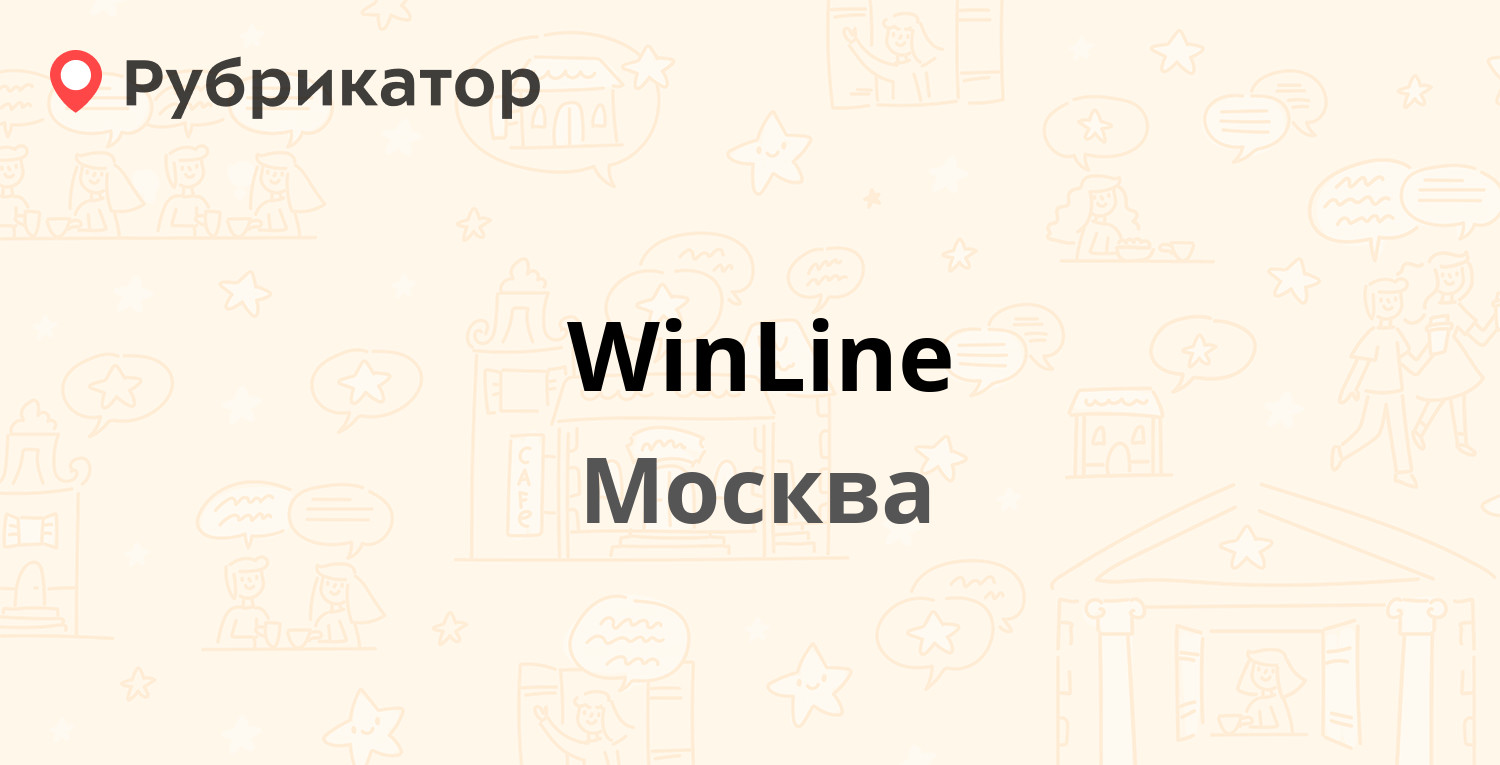 Рубрикатор

WinLine

Москва

CAFE